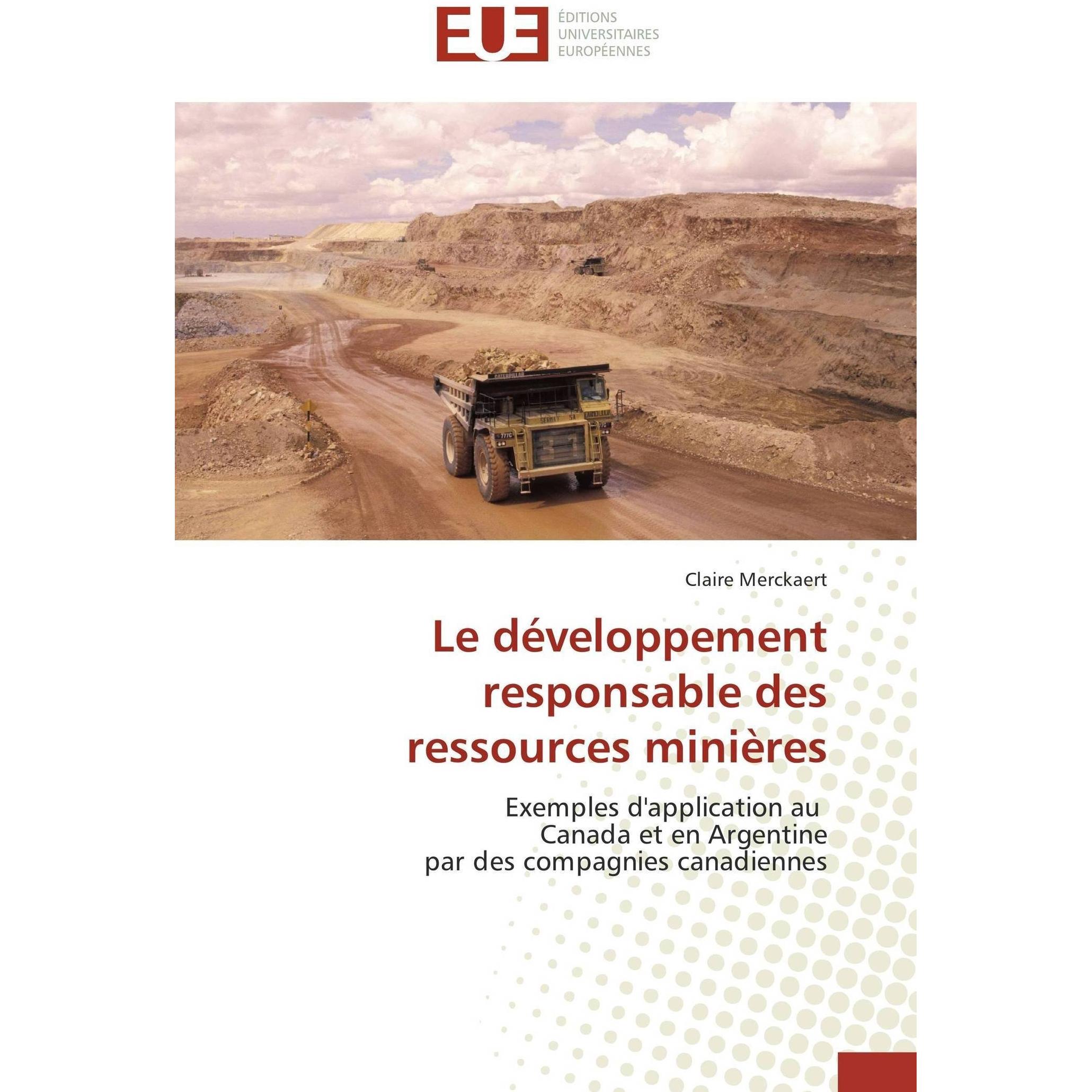 EUE ÉDITIONS UNIVERSITAIRES EUROPÉENNES

CATERPILLAR

777C

Claire Merckaert

Le développement responsable des ressources minières

Exemples d'application au Canada et en Argentine par des compagnies canadiennes